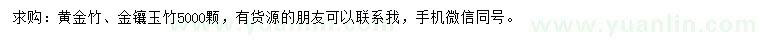 求购：黄金竹、金镶玉竹5000颗，有货源的朋友可以联系我，手机微信同号。

www.yuanlin.com